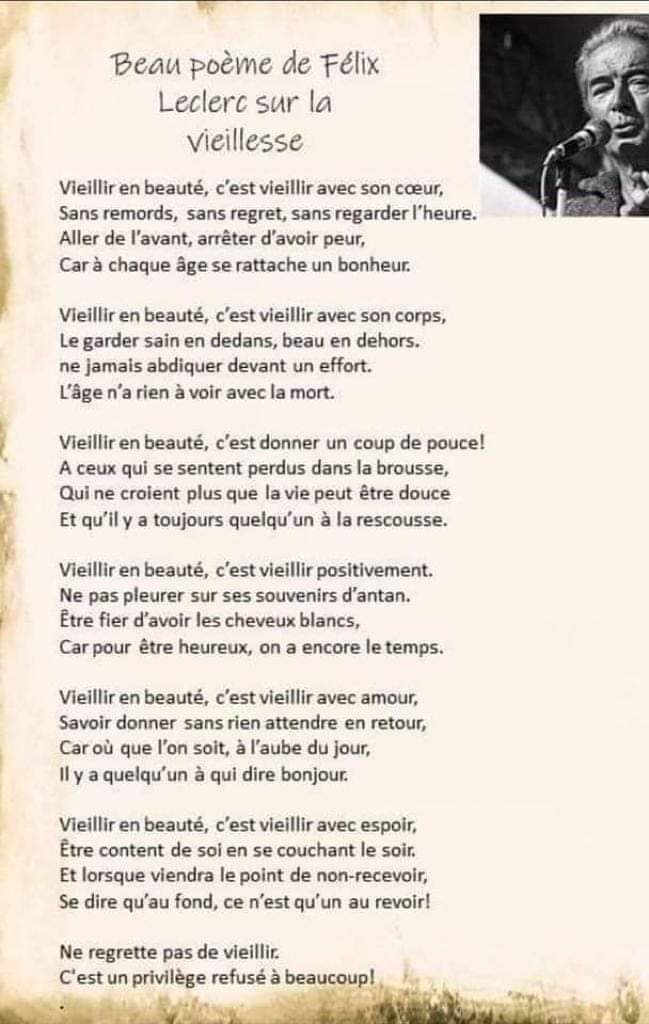 Beau poème de Félix
Leclerc sur la
vieillesse

Vieillir en beauté, c'est vieillir avec son cœur,
Sans remords, sans regret, sans regarder l'heure.
Aller de l'avant, arrêter d'avoir peur,
Car à chaque âge se rattache un bonheur.

Vieillir en beauté, c'est vieillir avec son corps,
Le garder sain en dedans, beau en dehors.
ne jamais abdiquer devant un effort.
L'âge n'a rien à voir avec la mort.

Vieillir en beauté, c'est donner un coup de pouce!
A ceux qui se sentent perdus dans la brousse,
Qui ne croient plus que la vie peut être douce
Et qu'il y a toujours quelqu'un à la rescousse.

Vieillir en beauté, c'est vieillir positivement.
Ne pas pleurer sur ses souvenirs d'antan.
Être fier d'avoir les cheveux blancs,
Car pour être heureux, on a encore le temps.

Vieillir en beauté, c'est vieillir avec amour,
Savoir donner sans rien attendre en retour,
Car où que l'on soit, à l'aube du jour,
Il y a quelqu'un à qui dire bonjour.

Vieillir en beauté, c'est vieillir avec espoir,
Être content de soi en se couchant le soir.
Et lorsque viendra le point de non-recevoir,
Se dire qu'au fond, ce n'est qu'un au revoir!

Ne regrette pas de vieillir.
C'est un privilège refusé à beaucoup!